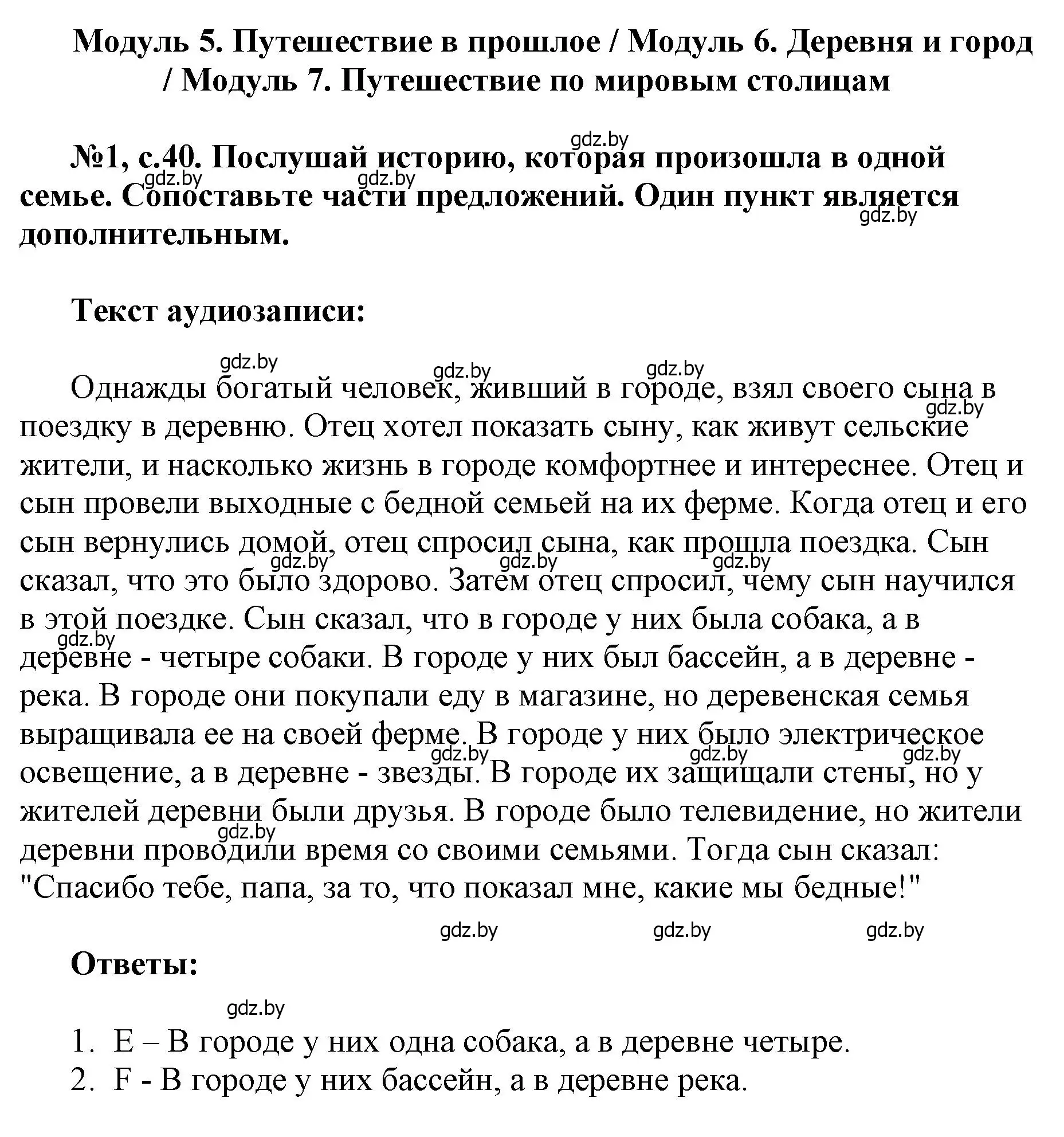 Модуль 5. Путешествие в прошлое / Модуль 6. Деревня и город / Модуль 7. Путешествие по мировым столицам

gdz.by

№1, с.40. Послушай историю, которая произошла в одной семье. Сопоставьте части предложений. Один пункт является дополнительным.

gdz.by gdz.by gdz.by

Текст аудиозаписи:

gdz.by gdz.by gdz.by gdz.by

Однажды богатый человек, живший в городе, взял своего сына в поездку в деревню. Отец хотел показать сыну, как живут сельские жители, и насколько жизнь в городе комфортнее и интереснее. Отец и сын провели выходные с бедной семьей на их ферме. Когда отец и его сын вернулись домой, отец спросил сына, как прошла поездка. Сын сказал, что это было здорово. Затем отец спросил, чему сын научился в этой поездке. Сын сказал, что в городе у них была собака, а в деревне - четыре собаки. В городе у них был бассейн, а в деревне - река. В городе они покупали еду в магазине, но деревенская семья выращивала ее на своей ферме. В городе у них было электрическое освещение, а в деревне - звезды. В городе их защищали стены, но у жителей деревни были друзья. В городе было телевидение, но жители деревни проводили время со своими семьями. Тогда сын сказал: "Спасибо тебе, папа, за то, что показал мне, какие мы бедные!"

gdz.by gdz.by gdz.by gdz.by gdz.by gdz.by gdz.by gdz.by

gdz.by gdz.by gdz.by

Ответы:

gdz.by

1. E – В городе у них одна собака, а в деревне четыре.
2. F - В городе у них бассейн, а в деревне река.